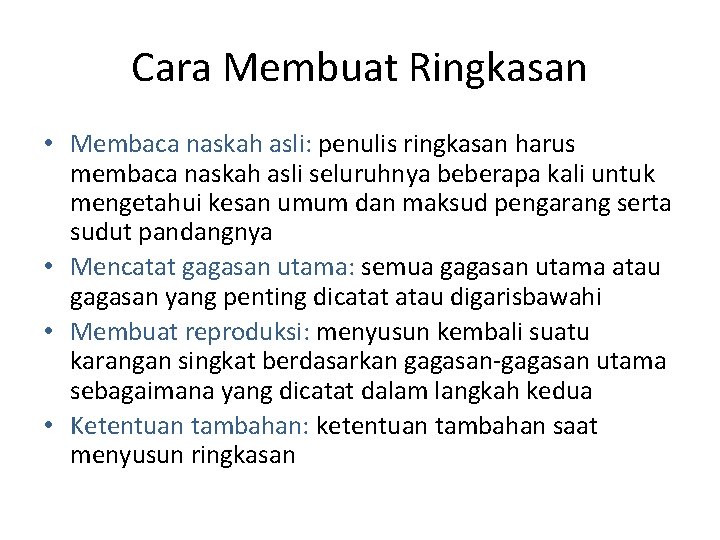 Cara Membuat Ringkasan

• Membaca naskah asli: penulis ringkasan harus membaca naskah asli seluruhnya beberapa kali untuk mengetahui kesan umum dan maksud pengarang serta sudut pandangnya
• Mencatat gagasan utama: semua gagasan utama atau gagasan yang penting dicatat atau digarisbawahi
• Membuat reproduksi: menyusun kembali suatu karangan singkat berdasarkan gagasan-gagasan utama sebagaimana yang dicatat dalam langkah kedua
• Ketentuan tambahan: ketentuan tambahan saat menyusun ringkasan